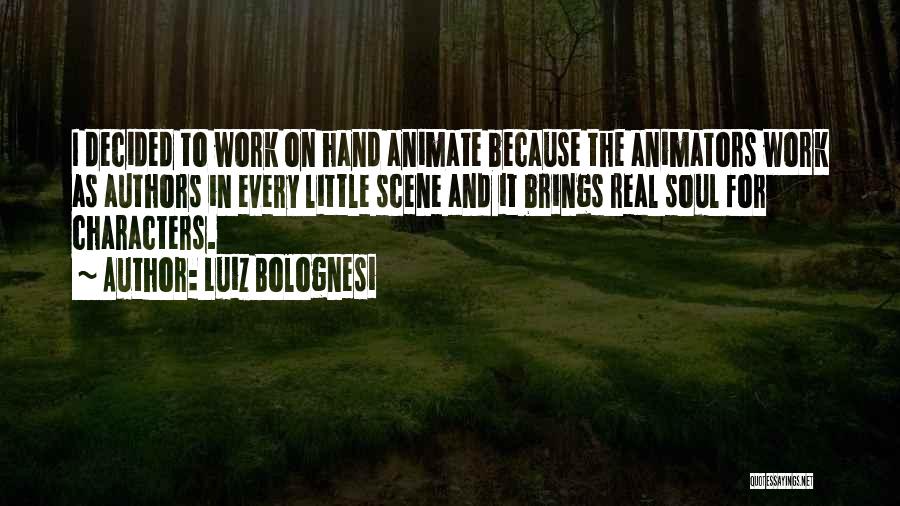 I DECIDED TO WORK ON HAND ANIMATE BECAUSE THE ANIMATORS WORK AS AUTHORS IN EVERY LITTLE SCENE AND IT BRINGS REAL SOUL FOR CHARACTERS.
~ AUTHOR: LUIZ BOLOGNESI

QUOTESSAYINGS.NET